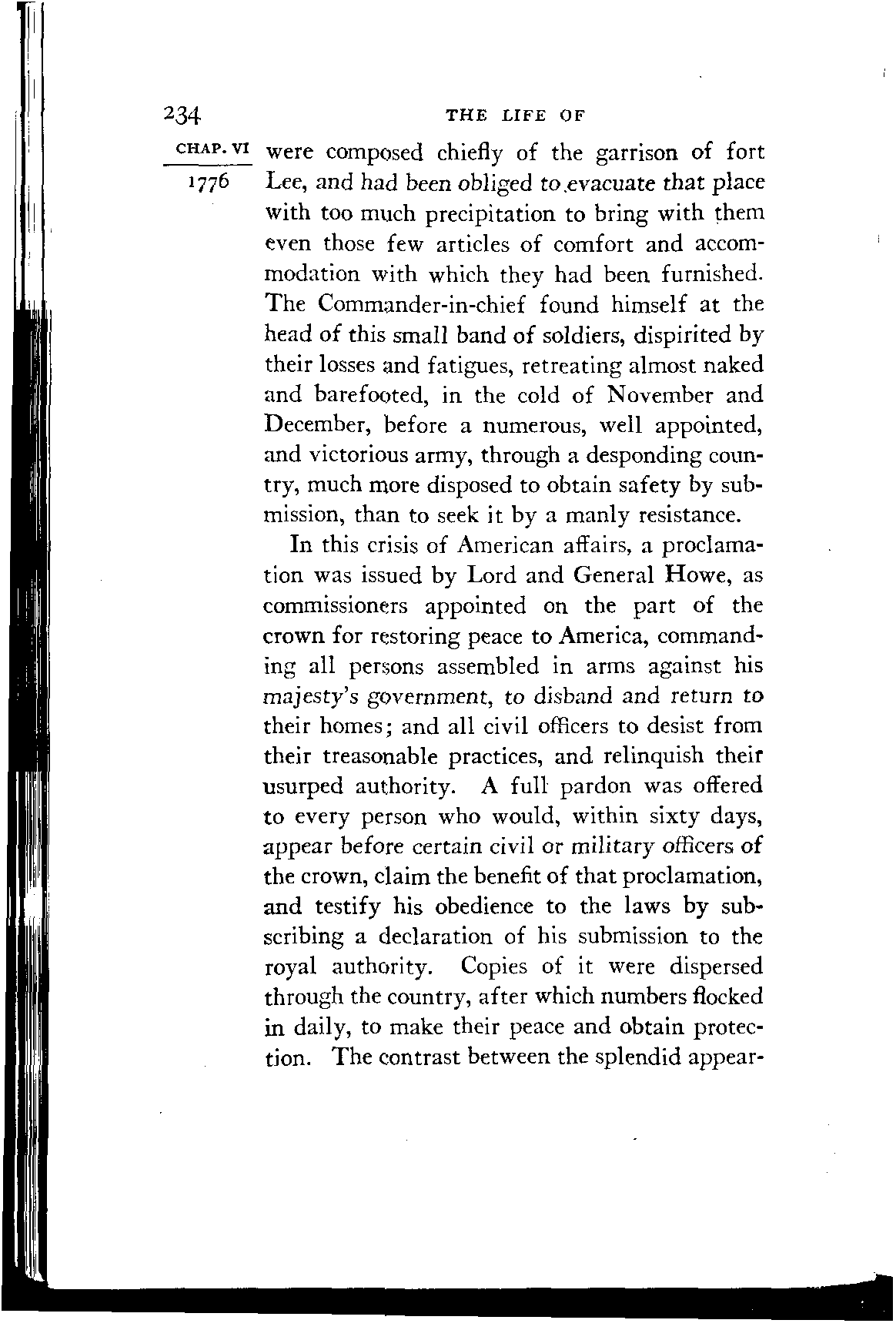 234 THE LIFE OF

CHAP. VI

1776

were composed chiefly of the garrison of fort Lee, and had been obliged to evacuate that place with too much precipitation to bring with them even those few articles of comfort and accommodation with which they had been furnished. The Commander-in-chief found himself at the head of this small band of soldiers, dispirited by their losses and fatigues, retreating almost naked and barefooted, in the cold of November and December, before a numerous, well appointed, and victorious army, through a desponding country, much more disposed to obtain safety by submission, than to seek it by a manly resistance.

In this crisis of American affairs, a proclamation was issued by Lord and General Howe, as commissioners appointed on the part of the crown for restoring peace to America, commanding all persons assembled in arms against his majesty's government, to disband and return to their homes; and all civil officers to desist from their treasonable practices, and relinquish their usurped authority. A full pardon was offered to every person who would, within sixty days, appear before certain civil or military officers of the crown, claim the benefit of that proclamation, and testify his obedience to the laws by subscribing a declaration of his submission to the royal authority. Copies of it were dispersed through the country, after which numbers flocked in daily, to make their peace and obtain protection. The contrast between the splendid appear-